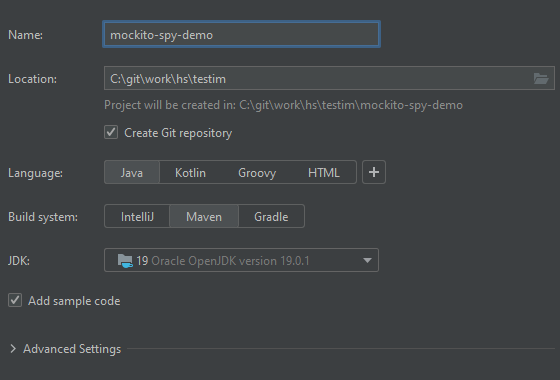 Name: mockito-spy-demo

Location: C:\git\work\hs\testim

Project will be created in: C:\git\work\hs\testim\mockito-spy-demo

Create Git repository

Language: Java Kotlin Groovy HTML +

Build system: IntelliJ Maven Gradle

JDK: 19 Oracle OpenJDK version 19.0.1

Add sample code

Advanced Settings